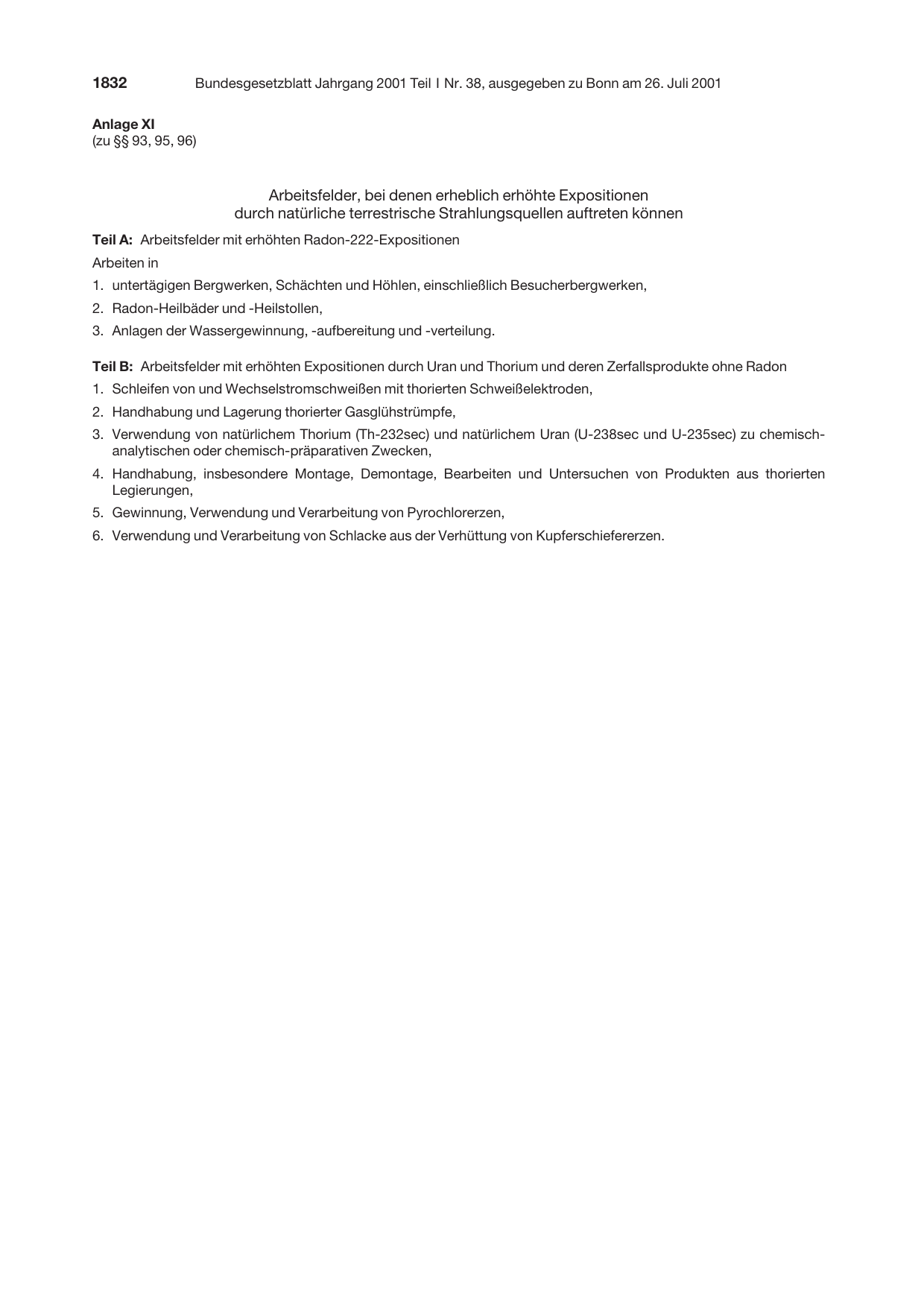 1832 Bundesgesetzblatt Jahrgang 2001 Teil I Nr. 38, ausgegeben zu Bonn am 26. Juli 2001

Anlage XI
(zu §§ 93, 95, 96)

Arbeitsfelder, bei denen erheblich erhöhte Expositionen
durch natürliche terrestrische Strahlungsquellen auftreten können

Teil A: Arbeitsfelder mit erhöhten Radon-222-Expositionen

Arbeiten in

1. untertägigen Bergwerken, Schächten und Höhlen, einschließlich Besucherbergwerken,
2. Radon-Heilbäder und -Heilstollen,
3. Anlagen der Wassergewinnung, -aufbereitung und -verteilung.

Teil B: Arbeitsfelder mit erhöhten Expositionen durch Uran und Thorium und deren Zerfallsprodukte ohne Radon

1. Schleifen von und Wechselstromschweißen mit thorierten Schweißelektroden,
2. Handhabung und Lagerung thorierter Gasglühstrümpfe,
3. Verwendung von natürlichem Thorium (Th-232sec) und natürlichem Uran (U-238sec und U-235sec) zu chemisch-analytischen oder chemisch-präparativen Zwecken,
4. Handhabung, insbesondere Montage, Demontage, Bearbeiten und Untersuchen von Produkten aus thorierten Legierungen,
5. Gewinnung, Verwendung und Verarbeitung von Pyrochlorerzen,
6. Verwendung und Verarbeitung von Schlacke aus der Verhüttung von Kupferschiefererzen.